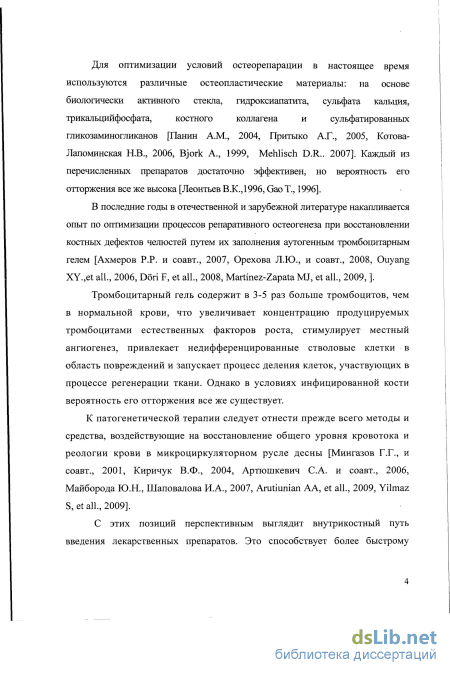 Для оптимизации условий остеорепарации в настоящее время используются различные остеопластические материалы: на основе биологически активного стекла, гидроксиапатита, сульфата кальция, трикальцийфосфата, костного коллагена и сульфатированных гликозаминогликанов [Панин А.М., 2004, Притыко А.Г., 2005, Котова-Лапоминская Н.В., 2006, Bjork A., 1999, Mehlisch D.R.. 2007]. Каждый из перечисленных препаратов достаточно эффективен, но вероятность его отторжения все же высока [Леонтьев В.К.,1996, Gao T., 1996].

В последние годы в отечественной и зарубежной литературе накапливается опыт по оптимизации процессов репаративного остеогенеза при восстановлении костных дефектов челюстей путем их заполнения аутогенным тромбоцитарным гелем [Ахмеров Р.Р. и соавт., 2007, Орехова Л.Ю., и соавт., 2008, Ouyang XY.,et all., 2006, Döri F, et all., 2008, Martinez-Zapata MJ, et all., 2009, ].

Тромбоцитарный гель содержит в 3-5 раз больше тромбоцитов, чем в нормальной крови, что увеличивает концентрацию продуцируемых тромбоцитами естественных факторов роста, стимулирует местный ангиогенез, привлекает недифференцированные стволовые клетки в область повреждений и запускает процесс деления клеток, участвующих в процессе регенерации ткани. Однако в условиях инфицированной кости вероятность его отторжения все же существует.

К патогенетической терапии следует отнести прежде всего методы и средства, воздействующие на восстановление общего уровня кровотока и реологии крови в микроциркуляторном русле десны [Мингазов Г.Г., и соавт., 2001, Киричук В.Ф., 2004, Артюшкевич С.А. и соавт., 2006, Майборода Ю.Н., Шаповалова И.А., 2007, Arutiunian AA, et all., 2009, Yilmaz S, et all., 2009].

С этих позиций перспективным выглядит внутрикостный путь введения лекарственных препаратов. Это способствует более быстрому

4

dsLib.net
библиотека диссертаций